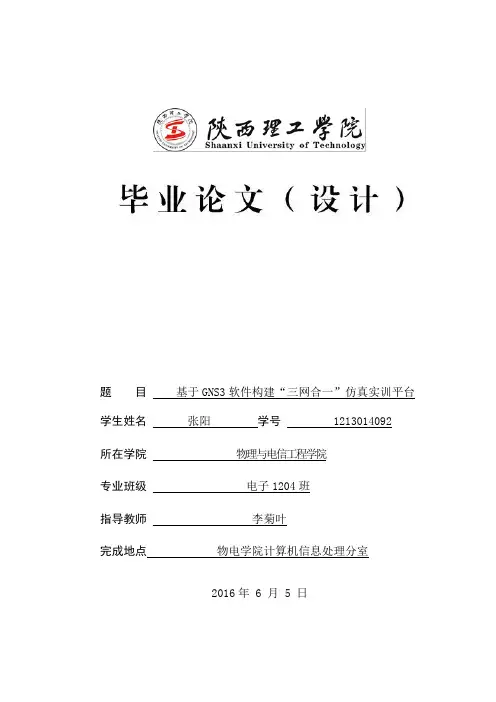 陕西理工学院
Shaanxi University of Technology

毕业论文（设计）

题　　目　基于 GNS3 软件构建“三网合一”仿真实训平台

学生姓名　张阳　学号　1213014092

所在学院　物理与电信工程学院

专业班级　电子 1204 班

指导教师　李菊叶

完成地点　物电学院计算机信息处理分室

2016 年 6 月 5 日